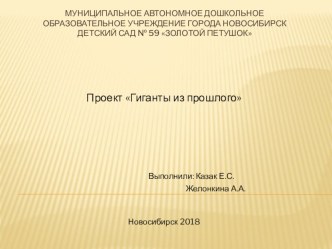 МУНИЦИПАЛЬНОЕ АВТОНОМНОЕ ДОШКОЛЬНОЕ ОБРАЗОВАТЕЛЬНОЕ УЧРЕЖДЕНИЕ ГОРОДА НОВОСИБИРСК ДЕТСКИЙ САД № 59 «ЗОЛОТОЙ ПЕТУШОК»

Проект «Гиганты из прошлого»

Выполнили: Казак Е.С.
Желонкина А.А.

Новосибирск 2018